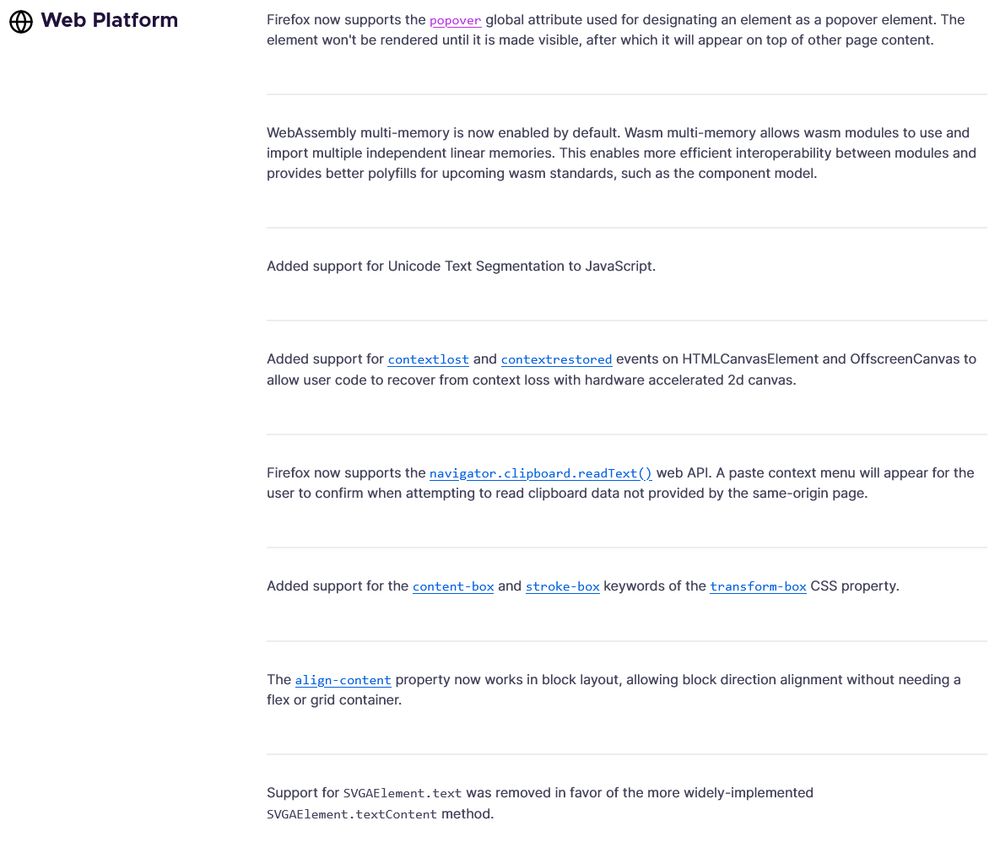 Web Platform

Firefox now supports the popover global attribute used for designating an element as a popover element. The element won't be rendered until it is made visible, after which it will appear on top of other page content.

WebAssembly multi-memory is now enabled by default. Wasm multi-memory allows wasm modules to use and import multiple independent linear memories. This enables more efficient interoperability between modules and provides better polyfills for upcoming wasm standards, such as the component model.

Added support for Unicode Text Segmentation to JavaScript.

Added support for contextlost and contextrestored events on HTMLCanvasElement and OffscreenCanvas to allow user code to recover from context loss with hardware accelerated 2d canvas.

Firefox now supports the navigator.clipboard.readText() web API. A paste context menu will appear for the user to confirm when attempting to read clipboard data not provided by the same-origin page.

Added support for the content-box and stroke-box keywords of the transform-box CSS property.

The align-content property now works in block layout, allowing block direction alignment without needing a flex or grid container.

Support for SVGAElement.text was removed in favor of the more widely-implemented SVGAElement.textContent method.